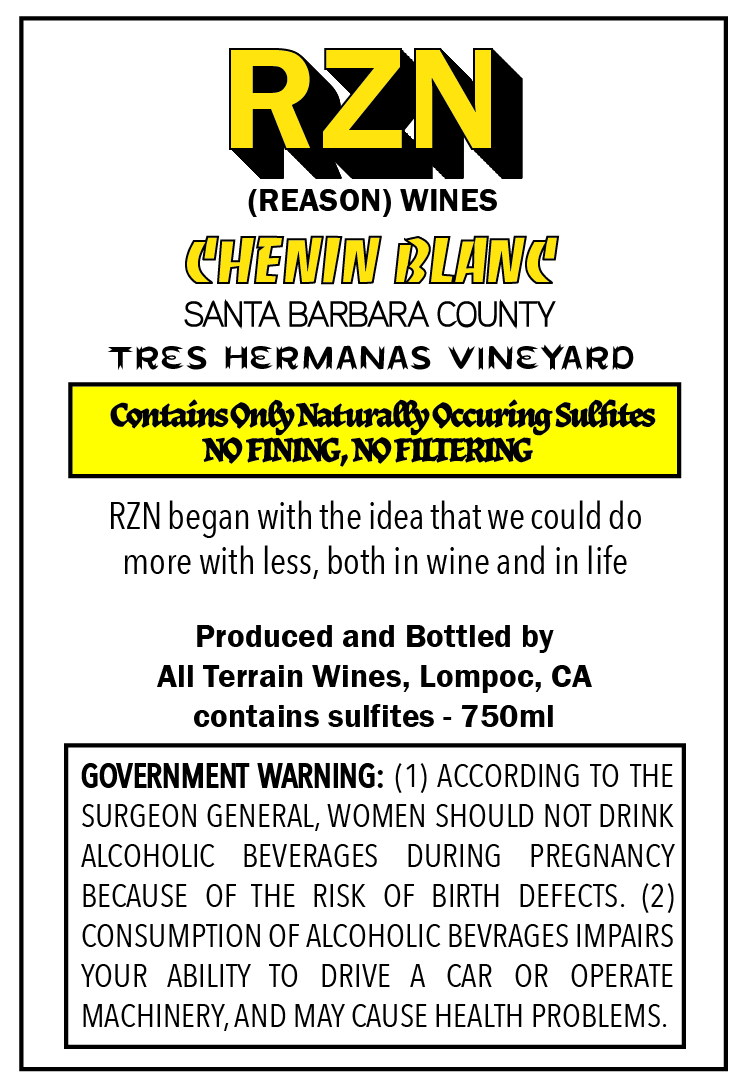 RZN

(REASON) WINES

CHENIN BLANC

SANTA BARBARA COUNTY

TRES HERMANAS VINEYARD

Contains Only Naturally Occuring Sulfites
NO FINING, NO FILTERING

RZN began with the idea that we could do more with less, both in wine and in life

Produced and Bottled by
All Terrain Wines, Lompoc, CA
contains sulfites - 750ml

GOVERNMENT WARNING: (1) ACCORDING TO THE SURGEON GENERAL, WOMEN SHOULD NOT DRINK ALCOHOLIC BEVERAGES DURING PREGNANCY BECAUSE OF THE RISK OF BIRTH DEFECTS. (2) CONSUMPTION OF ALCOHOLIC BEVRAGES IMPAIRS YOUR ABILITY TO DRIVE A CAR OR OPERATE MACHINERY, AND MAY CAUSE HEALTH PROBLEMS.